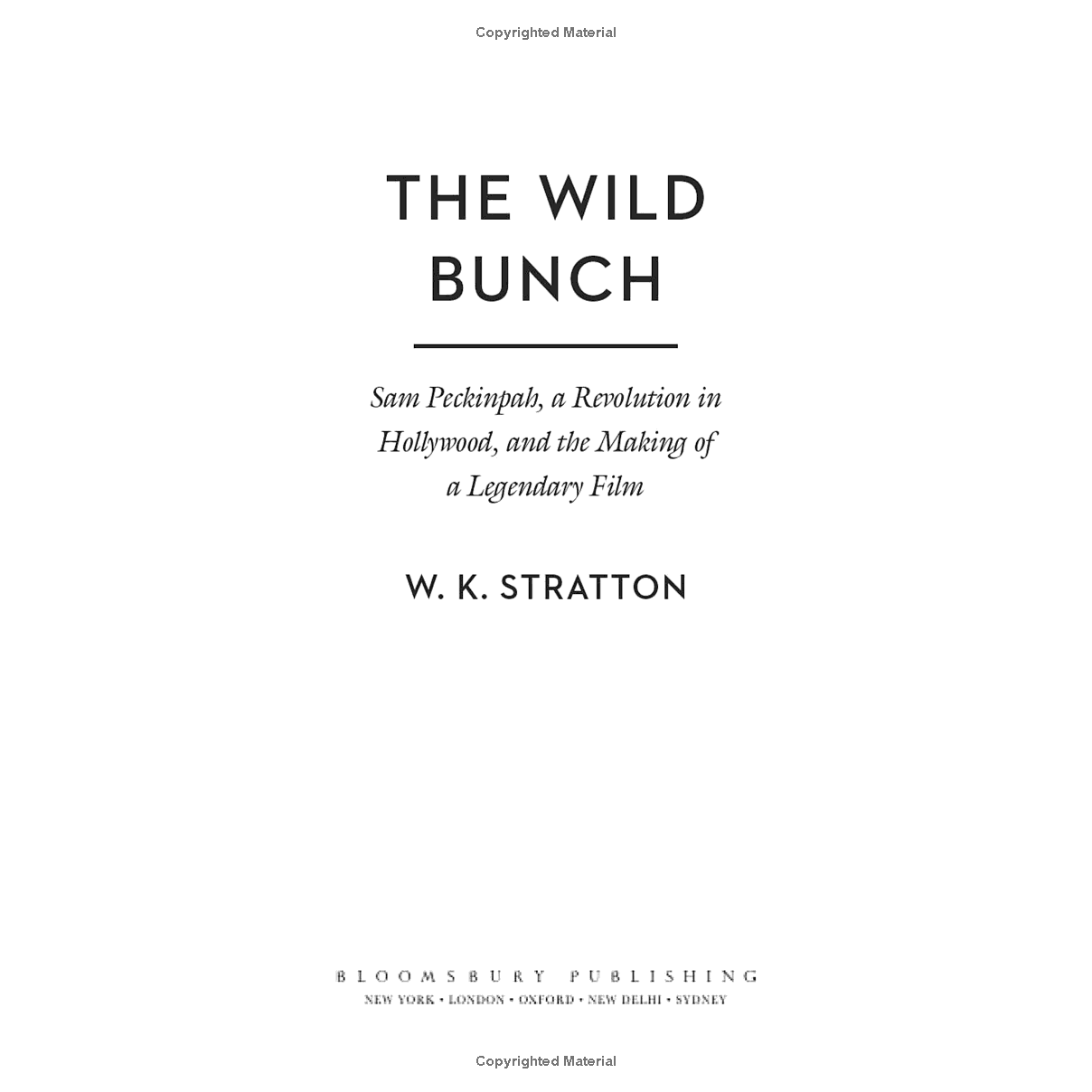 Copyrighted Material

THE WILD BUNCH

Sam Peckinpah, a Revolution in Hollywood, and the Making of a Legendary Film

W. K. STRATTON

BLOOMSBURY PUBLISHING
NEW YORK • LONDON • OXFORD • NEW DELHI • SYDNEY

Copyrighted Material